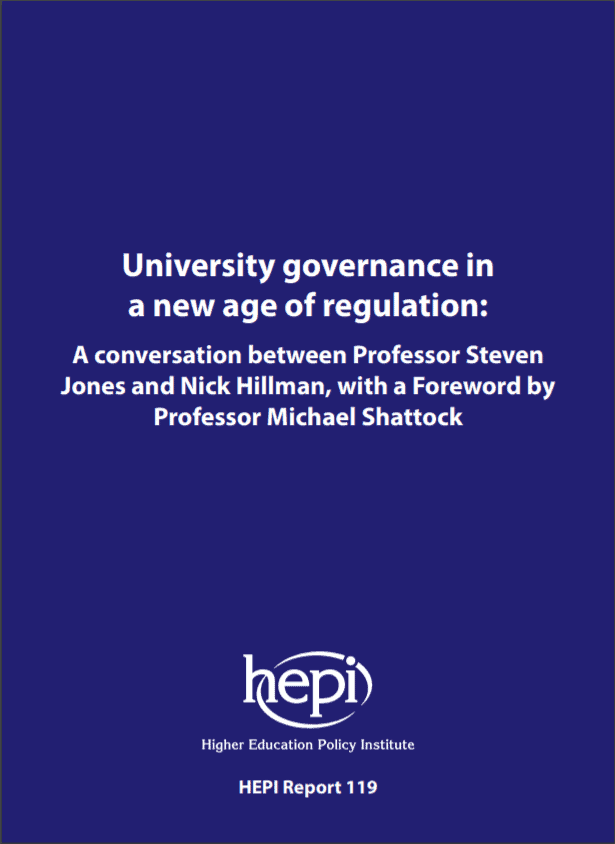 University governance in a new age of regulation:

A conversation between Professor Steven Jones and Nick Hillman, with a Foreword by Professor Michael Shattock

hepi

Higher Education Policy Institute

HEPI Report 119